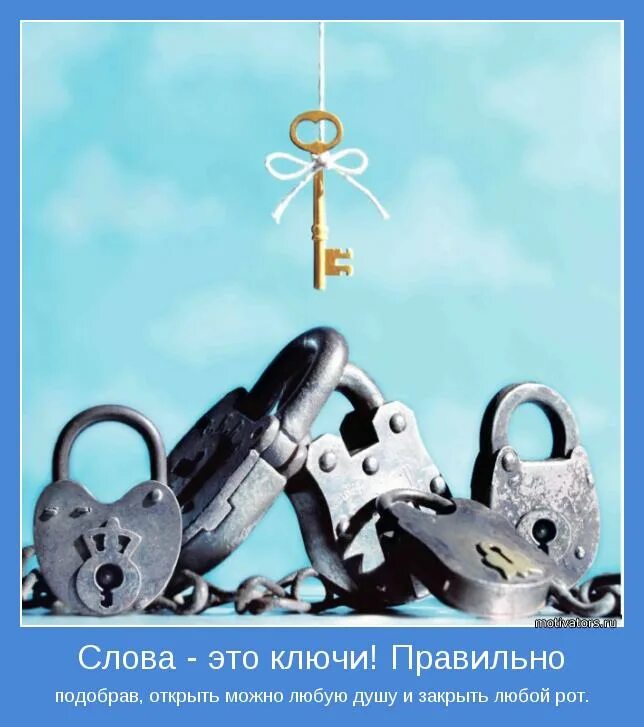 motivators.ru

Слова - это ключи! Правильно

подобрав, открыть можно любую душу и закрыть любой рот.